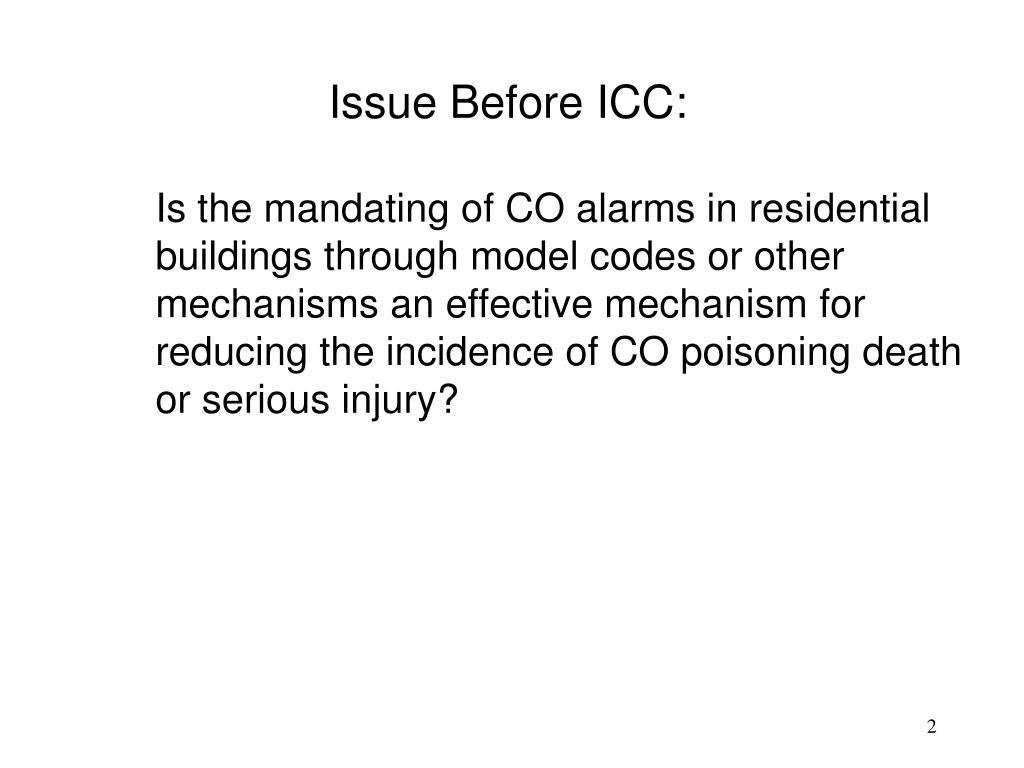 Issue Before ICC:

Is the mandating of CO alarms in residential buildings through model codes or other mechanisms an effective mechanism for reducing the incidence of CO poisoning death or serious injury?

2